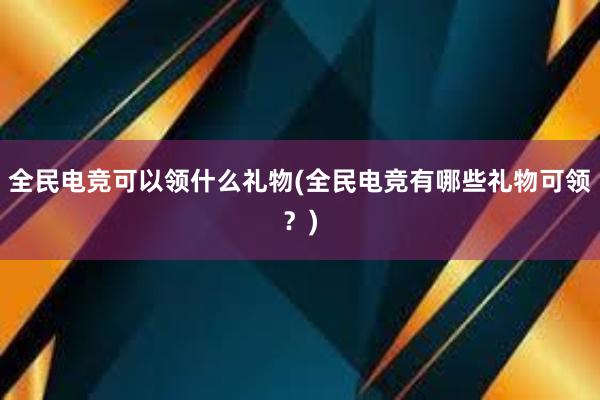 全民电竞可以领什么礼物(全民电竞有哪些礼物可领？)